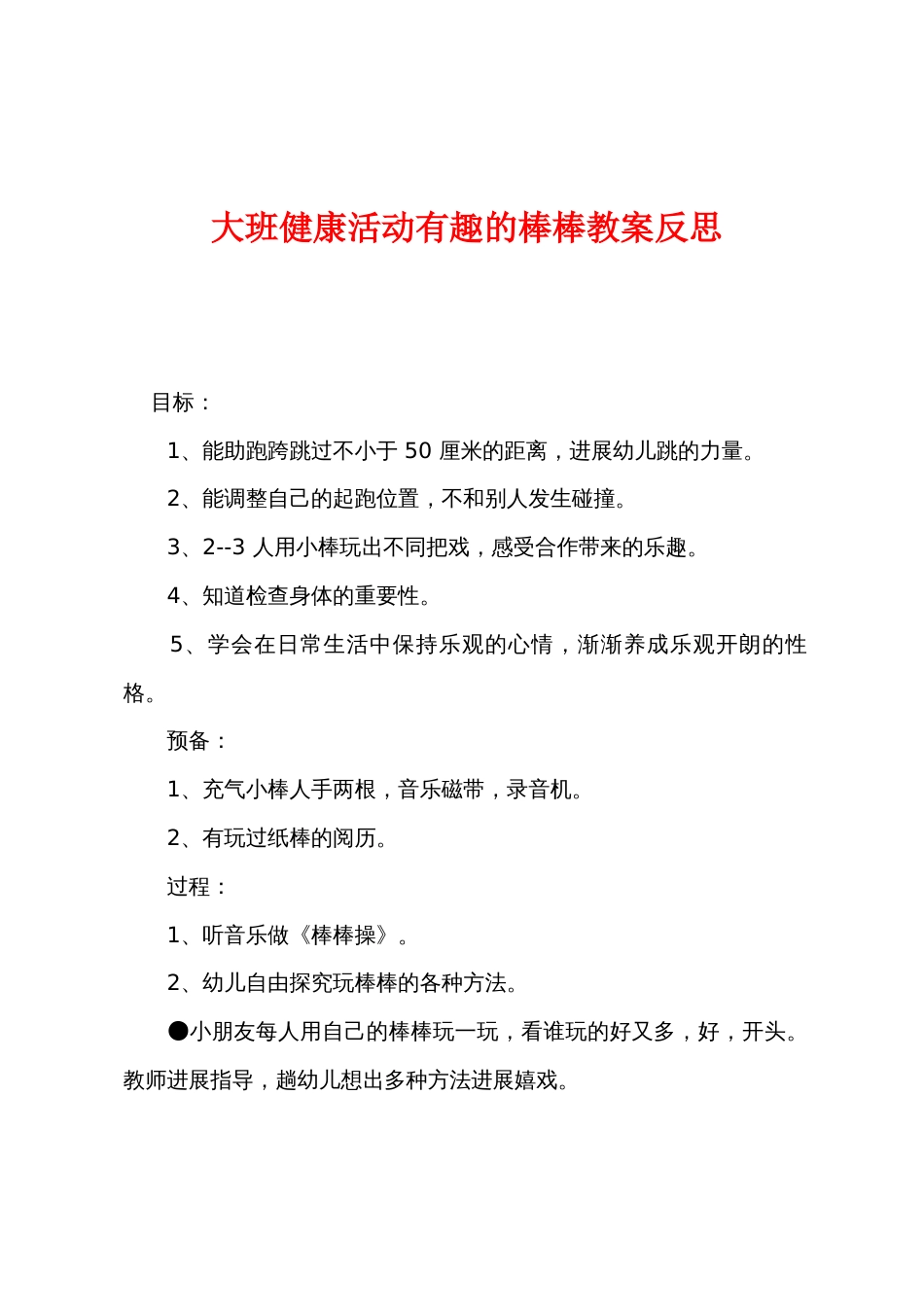 大班健康活动有趣的棒棒教案反思

目标：

1、能助跑跨跳过不小于 50 厘米的距离，进展幼儿跳的力量。

2、能调整自己的起跑位置，不和别人发生碰撞。

3、2--3 人用小棒玩出不同把戏，感受合作带来的乐趣。

4、知道检查身体的重要性。

5、学会在日常生活中保持乐观的心情，渐渐养成乐观开朗的性格。

预备：

1、充气小棒人手两根，音乐磁带，录音机。

2、有玩过纸棒的阅历。

过程：

1、听音乐做《棒棒操》。

2、幼儿自由探究玩棒棒的各种方法。

●小朋友每人用自己的棒棒玩一玩，看谁玩的好又多，好，开头。教师进展指导，趟幼儿想出多种方法进展嬉戏。